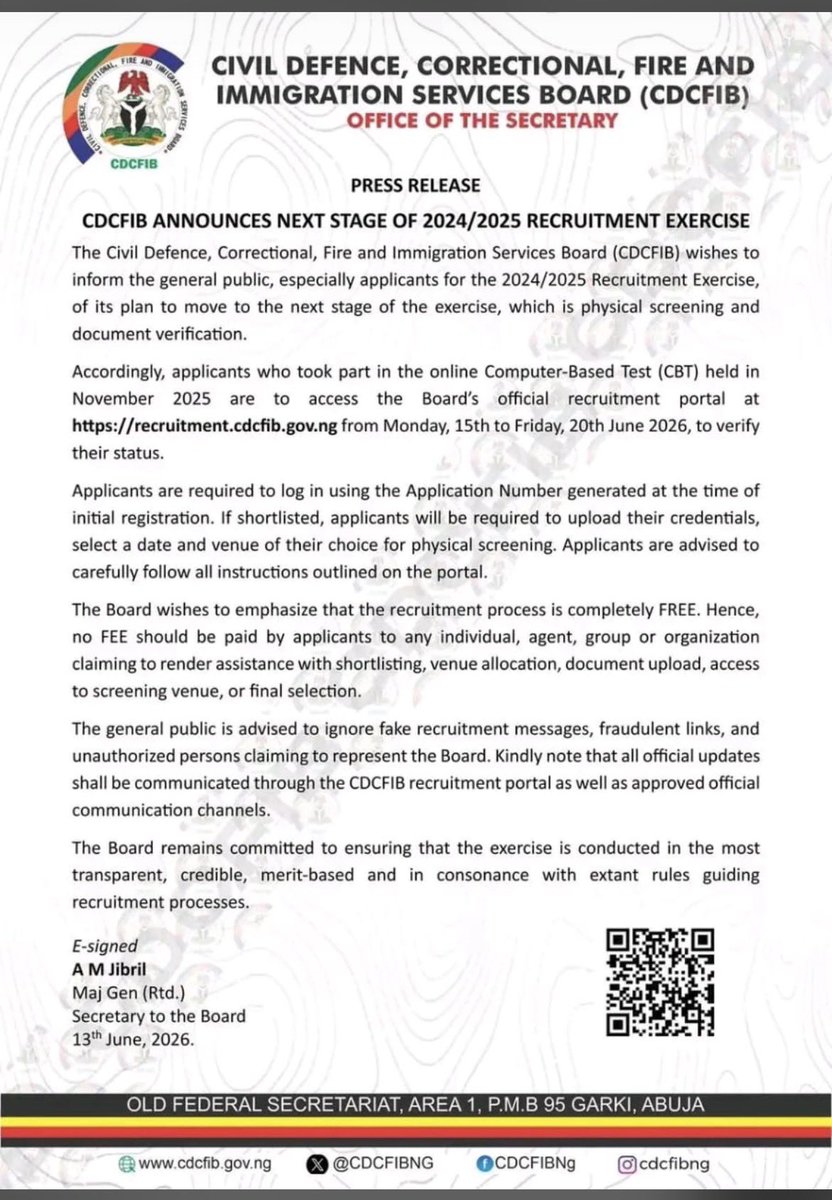 CIVIL DEFENCE, CORRECTIONAL, FIRE AND IMMIGRATION SERVICES BOARD
CDCFIB

CIVIL DEFENCE, CORRECTIONAL, FIRE AND IMMIGRATION SERVICES BOARD (CDCFIB)
OFFICE OF THE SECRETARY

PRESS RELEASE

CDCFIB ANNOUNCES NEXT STAGE OF 2024/2025 RECRUITMENT EXERCISE

The Civil Defence, Correctional, Fire and Immigration Services Board (CDCFIB) wishes to inform the general public, especially applicants for the 2024/2025 Recruitment Exercise, of its plan to move to the next stage of the exercise, which is physical screening and document verification.

Accordingly, applicants who took part in the online Computer-Based Test (CBT) held in November 2025 are to access the Board's official recruitment portal at https://recruitment.cdcfib.gov.ng from Monday, 15th to Friday, 20th June 2026, to verify their status.

Applicants are required to log in using the Application Number generated at the time of initial registration. If shortlisted, applicants will be required to upload their credentials, select a date and venue of their choice for physical screening. Applicants are advised to carefully follow all instructions outlined on the portal.

The Board wishes to emphasize that the recruitment process is completely FREE. Hence, no FEE should be paid by applicants to any individual, agent, group or organization claiming to render assistance with shortlisting, venue allocation, document upload, access to screening venue, or final selection.

The general public is advised to ignore fake recruitment messages, fraudulent links, and unauthorized persons claiming to represent the Board. Kindly note that all official updates shall be communicated through the CDCFIB recruitment portal as well as approved official communication channels.

The Board remains committed to ensuring that the exercise is conducted in the most transparent, credible, merit-based and in consonance with extant rules guiding recruitment processes.

E-signed
A M Jibril
Maj Gen (Rtd.)
Secretary to the Board
13th June, 2026.

OLD FEDERAL SECRETARIAT, AREA 1, P.M.B 95 GARKI, ABUJA

www.cdcfib.gov.ng @CDCFIBNG CDCFIBNg cdcfibng